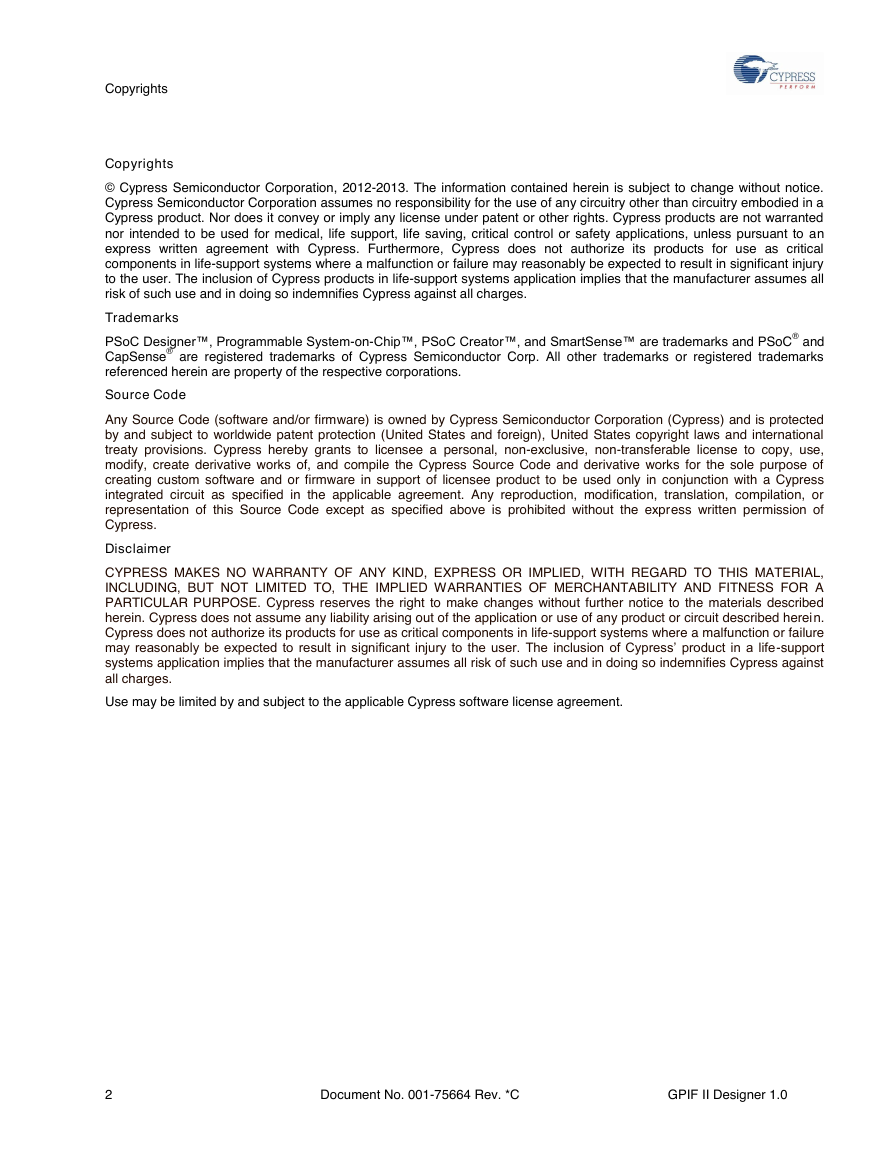 Copyrights

CYPRESS
PERFORM

Copyrights

© Cypress Semiconductor Corporation, 2012-2013. The information contained herein is subject to change without notice. Cypress Semiconductor Corporation assumes no responsibility for the use of any circuitry other than circuitry embodied in a Cypress product. Nor does it convey or imply any license under patent or other rights. Cypress products are not warranted nor intended to be used for medical, life support, life saving, critical control or safety applications, unless pursuant to an express written agreement with Cypress. Furthermore, Cypress does not authorize its products for use as critical components in life-support systems where a malfunction or failure may reasonably be expected to result in significant injury to the user. The inclusion of Cypress products in life-support systems application implies that the manufacturer assumes all risk of such use and in doing so indemnifies Cypress against all charges.

Trademarks

PSoC Designer™, Programmable System-on-Chip™, PSoC Creator™, and SmartSense™ are trademarks and PSoC® and CapSense® are registered trademarks of Cypress Semiconductor Corp. All other trademarks or registered trademarks referenced herein are property of the respective corporations.

Source Code

Any Source Code (software and/or firmware) is owned by Cypress Semiconductor Corporation (Cypress) and is protected by and subject to worldwide patent protection (United States and foreign), United States copyright laws and international treaty provisions. Cypress hereby grants to licensee a personal, non-exclusive, non-transferable license to copy, use, modify, create derivative works of, and compile the Cypress Source Code and derivative works for the sole purpose of creating custom software and or firmware in support of licensee product to be used only in conjunction with a Cypress integrated circuit as specified in the applicable agreement. Any reproduction, modification, translation, compilation, or representation of this Source Code except as specified above is prohibited without the express written permission of Cypress.

Disclaimer

CYPRESS MAKES NO WARRANTY OF ANY KIND, EXPRESS OR IMPLIED, WITH REGARD TO THIS MATERIAL, INCLUDING, BUT NOT LIMITED TO, THE IMPLIED WARRANTIES OF MERCHANTABILITY AND FITNESS FOR A PARTICULAR PURPOSE. Cypress reserves the right to make changes without further notice to the materials described herein. Cypress does not assume any liability arising out of the application or use of any product or circuit described herein. Cypress does not authorize its products for use as critical components in life-support systems where a malfunction or failure may reasonably be expected to result in significant injury to the user. The inclusion of Cypress' product in a life-support systems application implies that the manufacturer assumes all risk of such use and in doing so indemnifies Cypress against all charges.

Use may be limited by and subject to the applicable Cypress software license agreement.

2 Document No. 001-75664 Rev. *C GPIF II Designer 1.0